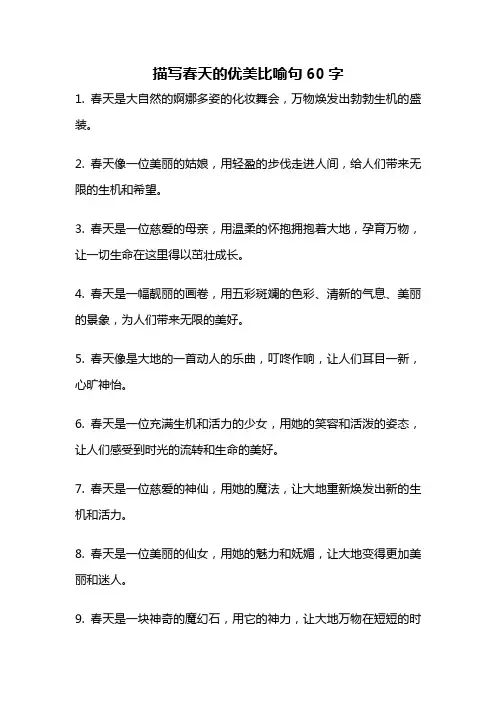 描写春天的优美比喻句 60 字

1. 春天是大自然的婀娜多姿的化妆舞会，万物焕发出勃勃生机的盛装。

2. 春天像一位美丽的姑娘，用轻盈的步伐走进人间，给人们带来无限的生机和希望。

3. 春天是一位慈爱的母亲，用温柔的怀抱拥抱着大地，孕育万物，让一切生命在这里得以茁壮成长。

4. 春天是一幅靓丽的画卷，用五彩斑斓的色彩、清新的气息、美丽的景象，为人们带来无限的美好。

5. 春天像是大地的一首动人的乐曲，叮咚作响，让人们耳目一新，心旷神怡。

6. 春天是一位充满生机和活力的少女，用她的笑容和活泼的姿态，让人们感受到时光的流转和生命的美好。

7. 春天是一位慈爱的神仙，用她的魔法，让大地重新焕发出新的生机和活力。

8. 春天是一位美丽的仙女，用她的魅力和妩媚，让大地变得更加美丽和迷人。

9. 春天是一块神奇的魔幻石，用它的神力，让大地万物在短短的时